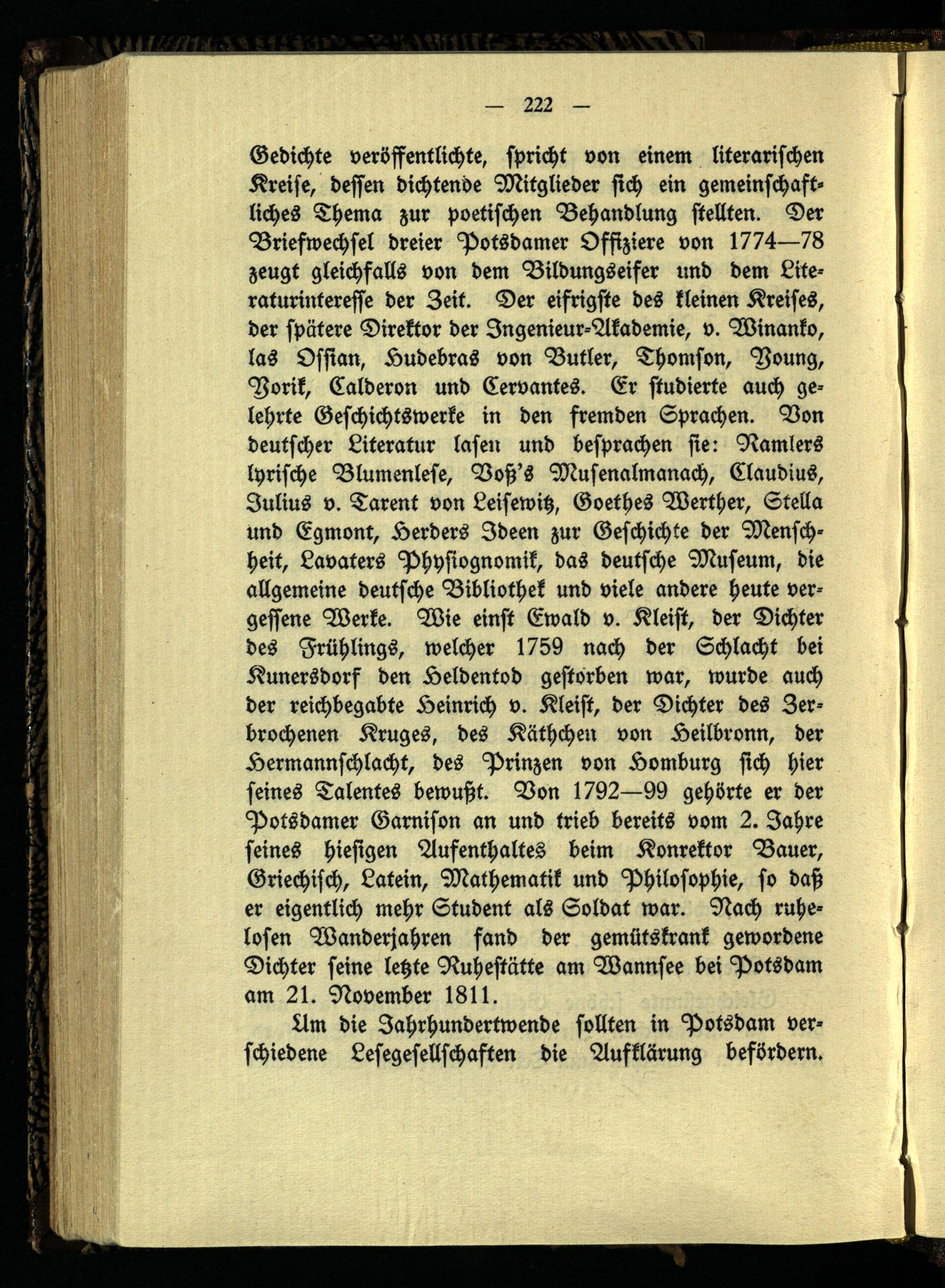 — 222 —

Gedichte veröffentlichte, spricht von einem literarischen Kreise, dessen dichtende Mitglieder sich ein gemeinschaftliches Thema zur poetischen Behandlung stellten. Der Briefwechsel dreier Potsdamer Offiziere von 1774—78 zeugt gleichfalls von dem Bildungseifer und dem Literaturinteresse der Zeit. Der eifrigste des kleinen Kreises, der spätere Direktor der Ingenieur-Akademie, v. Winanko, las Ossian, Hudebras von Butler, Thomson, Young, Yorik, Calderon und Cervantes. Er studierte auch gelehrte Geschichtswerke in den fremden Sprachen. Von deutscher Literatur lasen und besprachen sie: Ramlers lyrische Blumenlese, Voß's Musenalmanach, Claudius, Julius v. Tarent von Leisewitz, Goethes Werther, Stella und Egmont, Herders Ideen zur Geschichte der Menschheit, Lavaters Physiognomik, das deutsche Museum, die allgemeine deutsche Bibliothek und viele andere heute vergessene Werke. Wie einst Ewald v. Kleist, der Dichter des Frühlings, welcher 1759 nach der Schlacht bei Kunersdorf den Heldentod gestorben war, wurde auch der reichbegabte Heinrich v. Kleist, der Dichter des Zerbrochenen Kruges, des Käthchen von Heilbronn, der Hermannschlacht, des Prinzen von Homburg sich hier seines Talentes bewußt. Von 1792—99 gehörte er der Potsdamer Garnison an und trieb bereits vom 2. Jahre seines hiesigen Aufenthaltes beim Konrektor Bauer, Griechisch, Latein, Mathematik und Philosophie, so daß er eigentlich mehr Student als Soldat war. Nach ruhelosen Wanderjahren fand der gemütskrank gewordene Dichter seine letzte Ruhestätte am Wannsee bei Potsdam am 21. November 1811.

Um die Jahrhundertwende sollten in Potsdam verschiedene Lesegesellschaften die Aufklärung befördern.